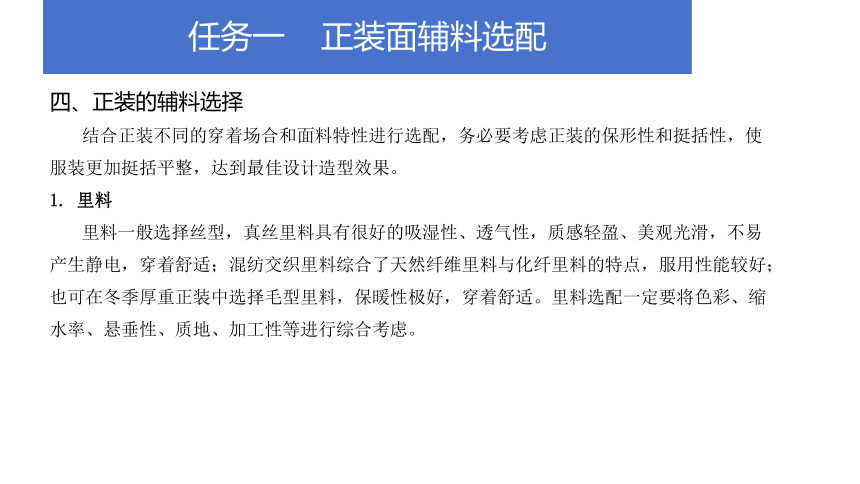 任务一　正装面辅料选配

四、正装的辅料选择

结合正装不同的穿着场合和面料特性进行选配，务必要考虑正装的保形性和挺括性，使服装更加挺括平整，达到最佳设计造型效果。

1. 里料

里料一般选择丝型，真丝里料具有很好的吸湿性、透气性，质感轻盈、美观光滑，不易产生静电，穿着舒适；混纺交织里料综合了天然纤维里料与化纤里料的特点，服用性能较好；也可在冬季厚重正装中选择毛型里料，保暖性极好，穿着舒适。里料选配一定要将色彩、缩水率、悬垂性、质地、加工性等进行综合考虑。